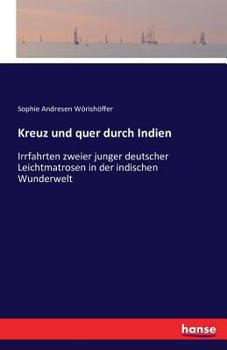 Sophie Andresen Wörishöffer

Kreuz und quer durch Indien

Irrfahrten zweier junger deutscher Leichtmatrosen in der indischen Wunderwelt

hanse